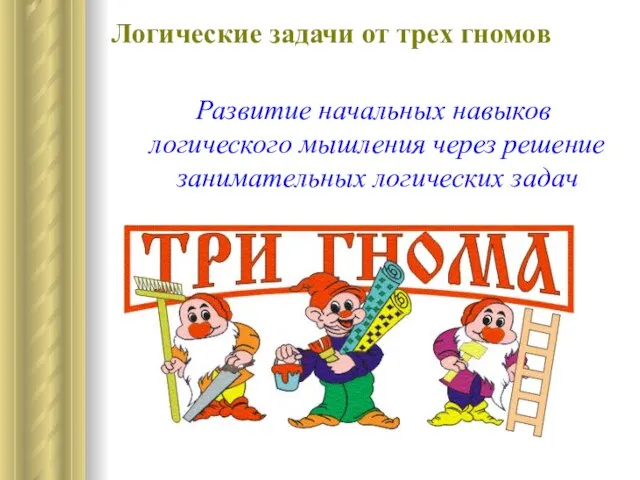 Логические задачи от трех гномов

Развитие начальных навыков логического мышления через решение занимательных логических задач

ТРИ ГНОМА